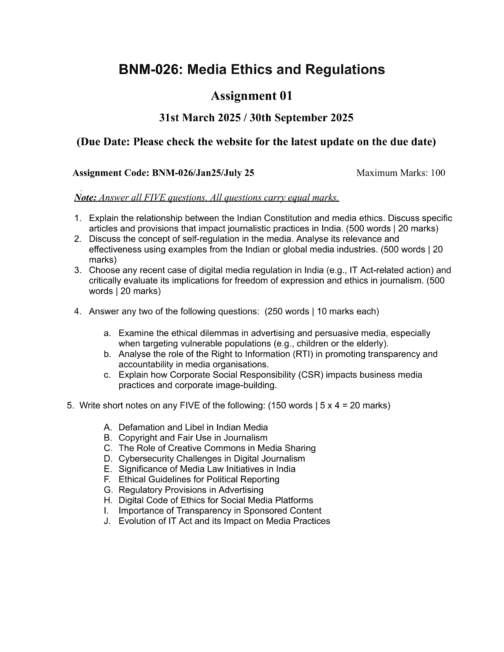 BNM-026: Media Ethics and Regulations

Assignment 01

31st March 2025 / 30th September 2025

(Due Date: Please check the website for the latest update on the due date)

Assignment Code: BNM-026/Jan25/July 25

Maximum Marks: 100

Note: Answer all FIVE questions. All questions carry equal marks.

1. Explain the relationship between the Indian Constitution and media ethics. Discuss specific articles and provisions that impact journalistic practices in India. (500 words | 20 marks)
2. Discuss the concept of self-regulation in the media. Analyse its relevance and effectiveness using examples from the Indian or global media industries. (500 words | 20 marks)
3. Choose any recent case of digital media regulation in India (e.g., IT Act-related action) and critically evaluate its implications for freedom of expression and ethics in journalism. (500 words | 20 marks)

4. Answer any two of the following questions: (250 words | 10 marks each)

a. Examine the ethical dilemmas in advertising and persuasive media, especially when targeting vulnerable populations (e.g., children or the elderly).
b. Analyse the role of the Right to Information (RTI) in promoting transparency and accountability in media organisations.
c. Explain how Corporate Social Responsibility (CSR) impacts business media practices and corporate image-building.

5. Write short notes on any FIVE of the following: (150 words | 5 x 4 = 20 marks)

A. Defamation and Libel in Indian Media
B. Copyright and Fair Use in Journalism
C. The Role of Creative Commons in Media Sharing
D. Cybersecurity Challenges in Digital Journalism
E. Significance of Media Law Initiatives in India
F. Ethical Guidelines for Political Reporting
G. Regulatory Provisions in Advertising
H. Digital Code of Ethics for Social Media Platforms
I. Importance of Transparency in Sponsored Content
J. Evolution of IT Act and its Impact on Media Practices